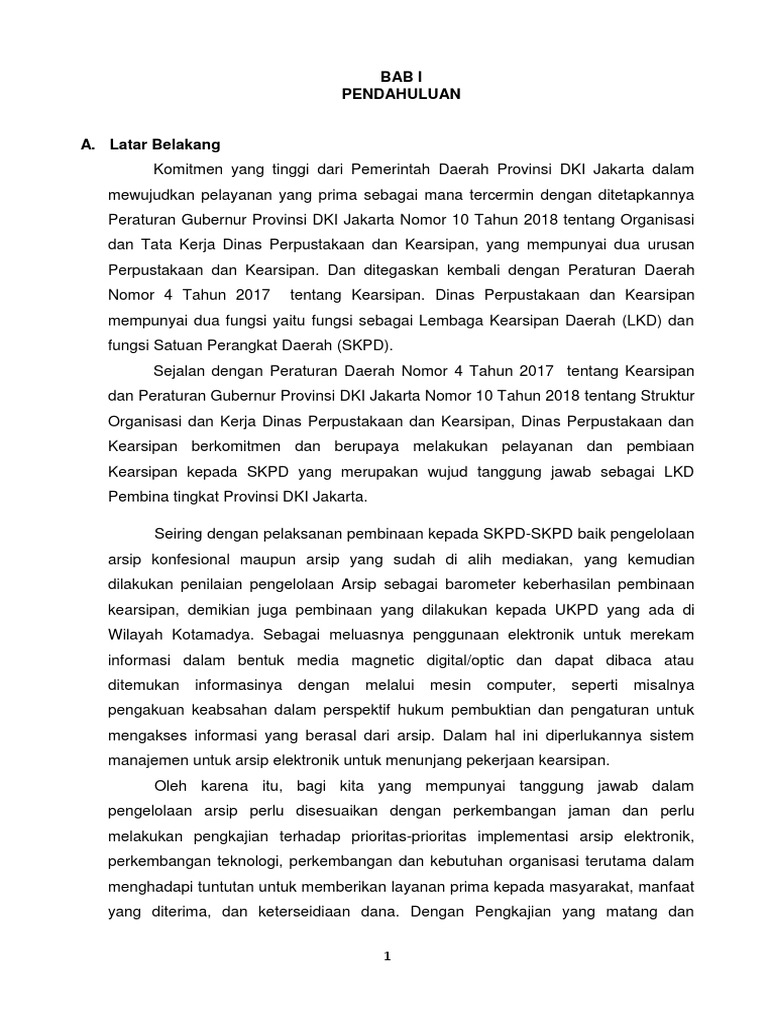 BAB I
PENDAHULUAN

A. Latar Belakang

Komitmen yang tinggi dari Pemerintah Daerah Provinsi DKI Jakarta dalam mewujudkan pelayanan yang prima sebagai mana tercermin dengan ditetapkannya Peraturan Gubernur Provinsi DKI Jakarta Nomor 10 Tahun 2018 tentang Organisasi dan Tata Kerja Dinas Perpustakaan dan Kearsipan, yang mempunyai dua urusan Perpustakaan dan Kearsipan. Dan ditegaskan kembali dengan Peraturan Daerah Nomor 4 Tahun 2017 tentang Kearsipan. Dinas Perpustakaan dan Kearsipan mempunyai dua fungsi yaitu fungsi sebagai Lembaga Kearsipan Daerah (LKD) dan fungsi Satuan Perangkat Daerah (SKPD).

Sejalan dengan Peraturan Daerah Nomor 4 Tahun 2017 tentang Kearsipan dan Peraturan Gubernur Provinsi DKI Jakarta Nomor 10 Tahun 2018 tentang Struktur Organisasi dan Kerja Dinas Perpustakaan dan Kearsipan, Dinas Perpustakaan dan Kearsipan berkomitmen dan berupaya melakukan pelayanan dan pembiaan Kearsipan kepada SKPD yang merupakan wujud tanggung jawab sebagai LKD Pembina tingkat Provinsi DKI Jakarta.

Seiring dengan pelaksanan pembinaan kepada SKPD-SKPD baik pengelolaan arsip konfesional maupun arsip yang sudah di alih mediakan, yang kemudian dilakukan penilaian pengelolaan Arsip sebagai barometer keberhasilan pembinaan kearsipan, demikian juga pembinaan yang dilakukan kepada UKPD yang ada di Wilayah Kotamadya. Sebagai meluasnya penggunaan elektronik untuk merekam informasi dalam bentuk media magnetic digital/optic dan dapat dibaca atau ditemukan informasinya dengan melalui mesin computer, seperti misalnya pengakuan keabsahan dalam perspektif hukum pembuktian dan pengaturan untuk mengakses informasi yang berasal dari arsip. Dalam hal ini diperlukannya sistem manajemen untuk arsip elektronik untuk menunjang pekerjaan kearsipan.

Oleh karena itu, bagi kita yang mempunyai tanggung jawab dalam pengelolaan arsip perlu disesuaikan dengan perkembangan jaman dan perlu melakukan pengkajian terhadap prioritas-prioritas implementasi arsip elektronik, perkembangan teknologi, perkembangan dan kebutuhan organisasi terutama dalam menghadapi tuntutan untuk memberikan layanan prima kepada masyarakat, manfaat yang diterima, dan keterseidiaan dana. Dengan Pengkajian yang matang dan

1